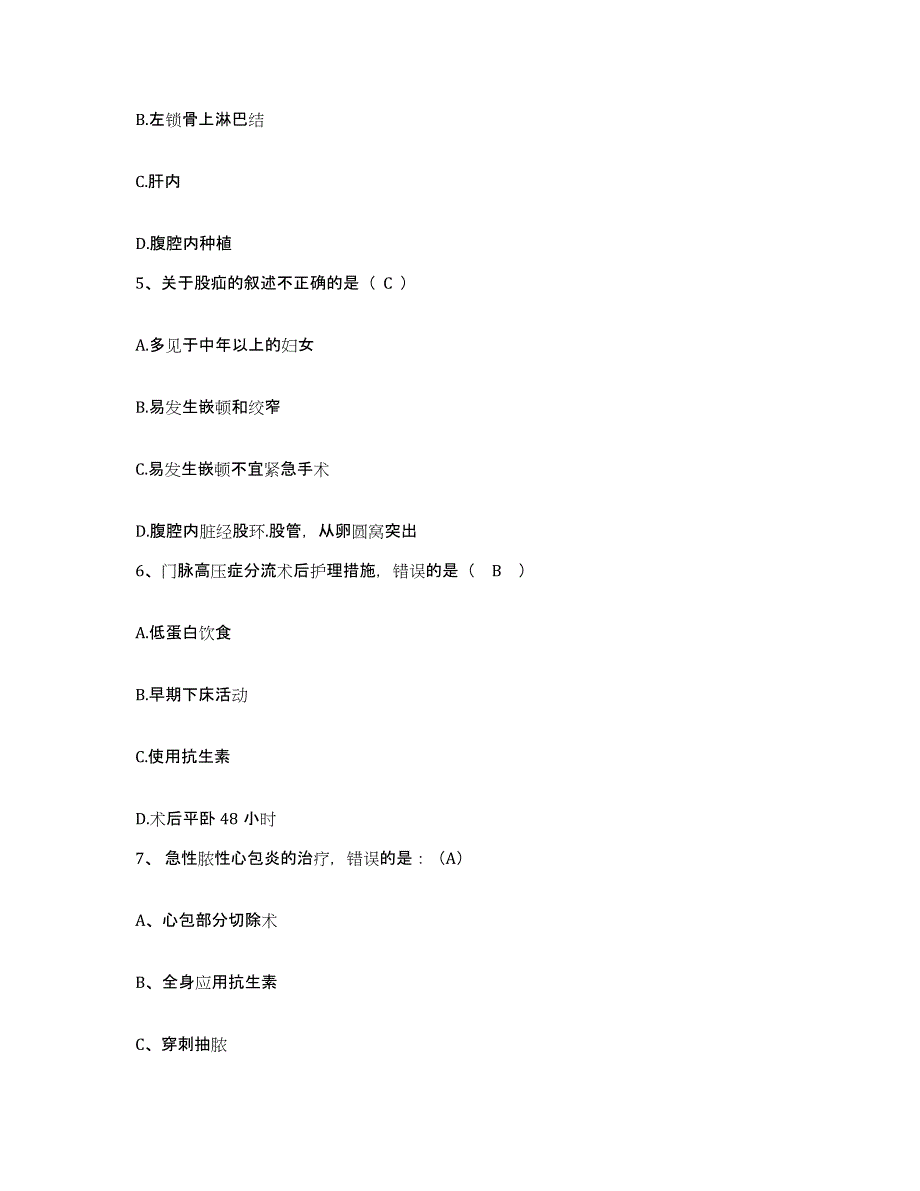 B.左锁骨上淋巴结

C.肝内

D.腹腔内种植

5、关于股疝的叙述不正确的是（ C ）

A.多见于中年以上的妇女

B.易发生嵌顿和绞窄

C.易发生嵌顿不宜紧急手术

D.腹腔内脏经股环.股管，从卵圆窝突出

6、门脉高压症分流术后护理措施，错误的是（ B ）

A.低蛋白饮食

B.早期下床活动

C.使用抗生素

D.术后平卧 48 小时

7、 急性脓性心包炎的治疗，错误的是：（A）

A、心包部分切除术

B、全身应用抗生素

C、穿刺抽脓